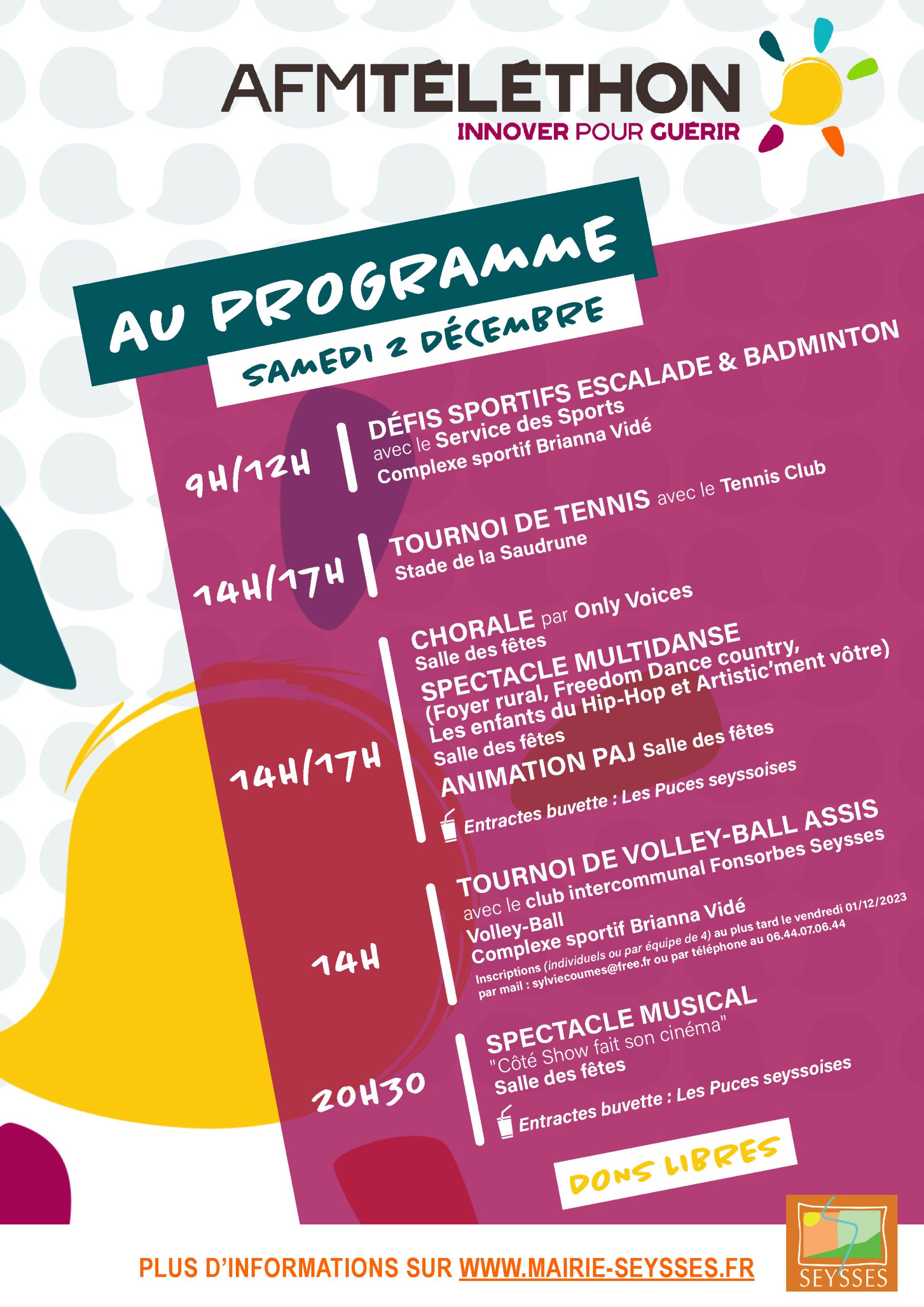 AFMTÉLÉTHON
INNOVER POUR GUÉRIR

AU PROGRAMME
SAMEDI 2 DÉCEMBRE

9H/12H
DÉFIS SPORTIFS ESCALADE & BADMINTON
avec le Service des Sports
Complexe sportif Brianna Vidé

14H/17H
TOURNOI DE TENNIS avec le Tennis Club
Stade de la Saudrune

14H/17H
CHORALE par Only Voices
Salle des fêtes
SPECTACLE MULTIDANSE
(Foyer rural, Freedom Dance country, Les enfants du Hip-Hop et Artistic'ment vôtre)
Salle des fêtes
ANIMATION PAJ Salle des fêtes
Entractes buvette : Les Puces seyssoises

14H
TOURNOI DE VOLLEY-BALL ASSIS
avec le club intercommunal Fonsorbes Seysses Volley-Ball
Complexe sportif Brianna Vidé
Inscriptions (individuels ou par équipe de 4) au plus tard le vendredi 01/12/2023 par mail : sylviecoumes@free.fr ou par téléphone au 06.44.07.06.44

20H30
SPECTACLE MUSICAL
"Côté Show fait son cinéma"
Salle des fêtes
Entractes buvette : Les Puces seyssoises

DONS LIBRES

PLUS D'INFORMATIONS SUR WWW.MAIRIE-SEYSSES.FR

SEYSSES